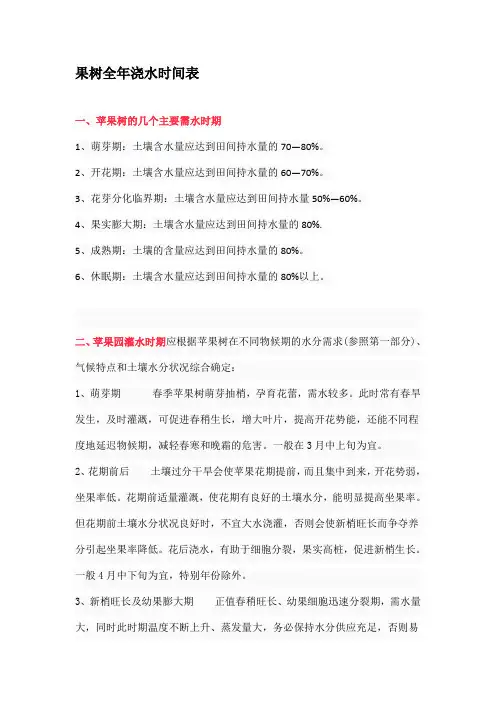 果树全年浇水时间表

一、苹果树的几个主要需水时期

1、萌芽期：土壤含水量应达到田间持水量的 70—80%。

2、开花期：土壤含水量应达到田间持水量的 60—70%。

3、花芽分化临界期：土壤含水量应达到田间持水量 50%—60%。

4、果实膨大期：土壤含水量应达到田间持水量的 80%.

5、成熟期：土壤的含量应达到田间持水量的 80%。

6、休眠期：土壤含水量应达到田间持水量的 80%以上。

二、苹果园灌水时期应根据苹果树在不同物候期的水分需求(参照第一部分)、气候特点和土壤水分状况综合确定：

1、萌芽期　　春季苹果树萌芽抽梢，孕育花蕾，需水较多。此时常有春旱发生，及时灌溉，可促进春稍生长，增大叶片，提高开花势能，还能不同程度地延迟物候期，减轻春寒和晚霜的危害。一般在 3 月中上旬为宜。

2、花期前后　　土壤过分干旱会使苹果花期提前，而且集中到来，开花势弱，坐果率低。花期前适量灌溉，使花期有良好的土壤水分，能明显提高坐果率。但花期前土壤水分状况良好时，不宜大水浇灌，否则会使新梢旺长而争夺养分引起坐果率降低。花后浇水，有助于细胞分裂，果实高桩，促进新梢生长。一般 4 月中下旬为宜，特别年份除外。

3、新梢旺长及幼果膨大期　　正值春稍旺长、幼果细胞迅速分裂期，需水量大，同时此时期温度不断上升、蒸发量大，务必保持水分供应充足，否则易